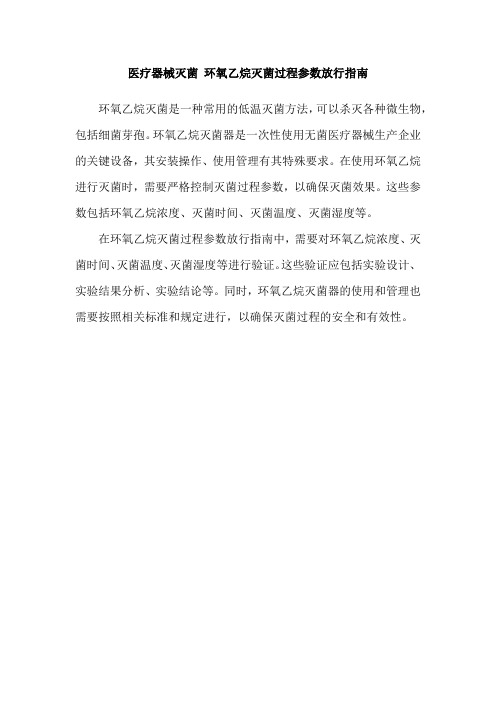 医疗器械灭菌 环氧乙烷灭菌过程参数放行指南

环氧乙烷灭菌是一种常用的低温灭菌方法，可以杀灭各种微生物，包括细菌芽孢。环氧乙烷灭菌器是一次性使用无菌医疗器械生产企业的关键设备，其安装操作、使用管理有其特殊要求。在使用环氧乙烷进行灭菌时，需要严格控制灭菌过程参数，以确保灭菌效果。这些参数包括环氧乙烷浓度、灭菌时间、灭菌温度、灭菌湿度等。

在环氧乙烷灭菌过程参数放行指南中，需要对环氧乙烷浓度、灭菌时间、灭菌温度、灭菌湿度等进行验证。这些验证应包括实验设计、实验结果分析、实验结论等。同时，环氧乙烷灭菌器的使用和管理也需要按照相关标准和规定进行，以确保灭菌过程的安全和有效性。